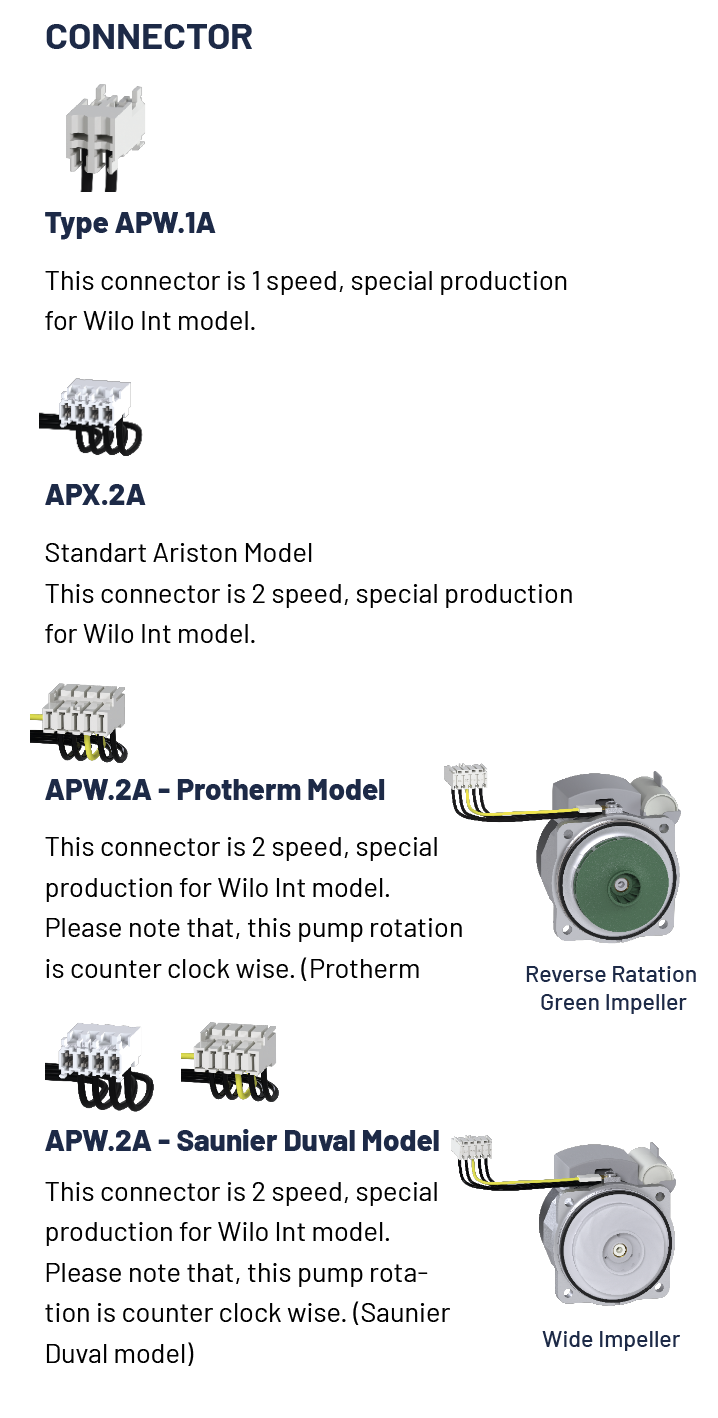 CONNECTOR

Type APW.1A

This connector is 1 speed, special production for Wilo Int model.

APX.2A

Standart Ariston Model
This connector is 2 speed, special production for Wilo Int model.

APW.2A - Protherm Model

This connector is 2 speed, special production for Wilo Int model. Please note that, this pump rotation is counter clock wise. (Protherm

Reverse Ratation
Green Impeller

APW.2A - Saunier Duval Model

This connector is 2 speed, special production for Wilo Int model. Please note that, this pump rotation is counter clock wise. (Saunier Duval model)

Wide Impeller